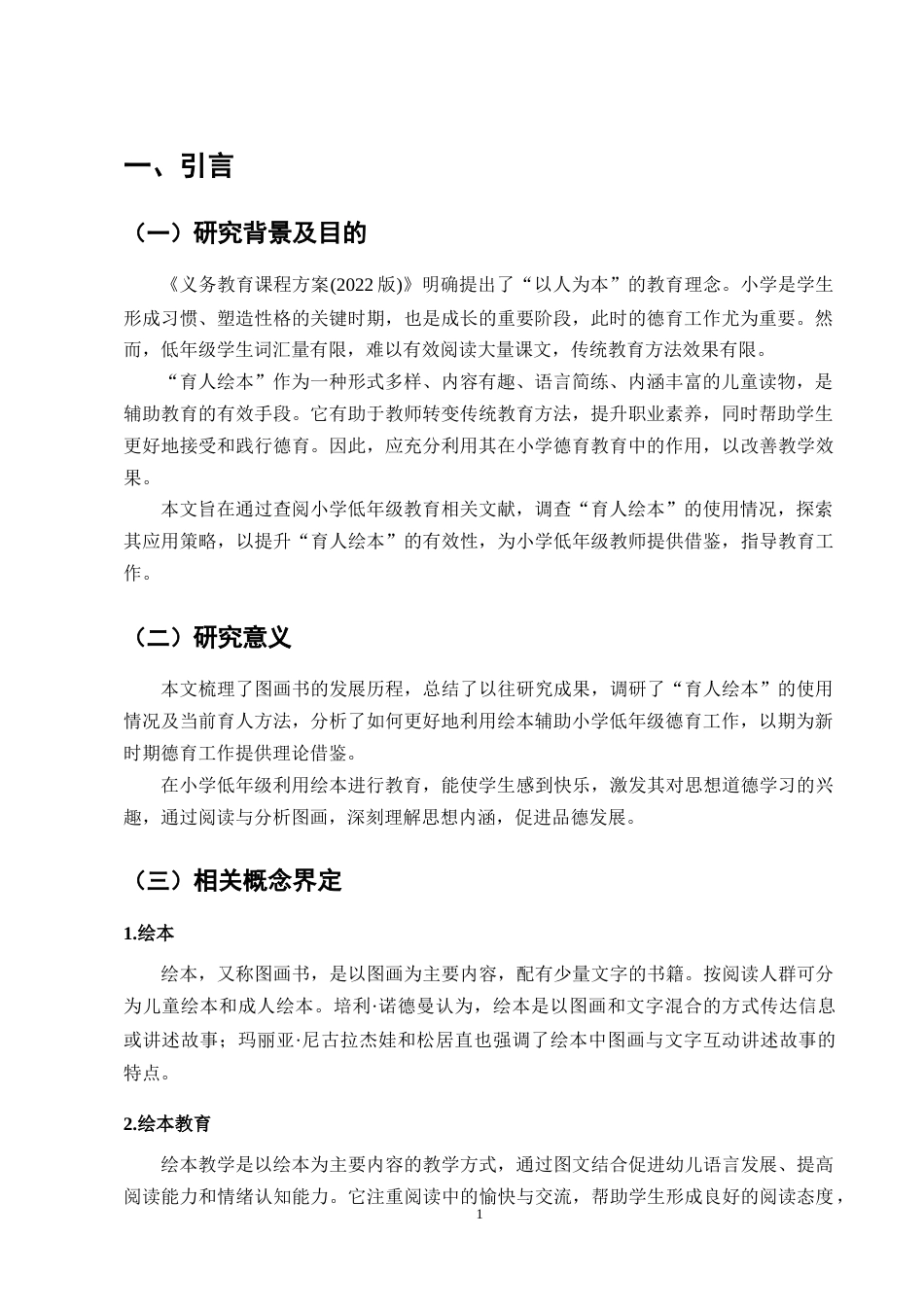 一、引言

（一）研究背景及目的

《义务教育课程方案(2022版)》明确提出了“以人为本”的教育理念。小学是学生形成习惯、塑造性格的关键时期，也是成长的重要阶段，此时的德育工作尤为重要。然而，低年级学生词汇量有限，难以有效阅读大量课文，传统教育方法效果有限。

“育人绘本”作为一种形式多样、内容有趣、语言简练、内涵丰富的儿童读物，是辅助教育的有效手段。它有助于教师转变传统教育方法，提升职业素养，同时帮助学生更好地接受和践行德育。因此，应充分利用其在小学德育教育中的作用，以改善教学效果。

本文旨在通过查阅小学低年级教育相关文献，调查“育人绘本”的使用情况，探索其应用策略，以提升“育人绘本”的有效性，为小学低年级教师提供借鉴，指导教育工作。

（二）研究意义

本文梳理了图画书的发展历程，总结了以往研究成果，调研了“育人绘本”的使用情况及当前育人方法，分析了如何更好地利用绘本辅助小学低年级德育工作，以期为新时期德育工作提供理论借鉴。

在小学低年级利用绘本进行教育，能使学生感到快乐，激发其对思想道德学习的兴趣，通过阅读与分析图画，深刻理解思想内涵，促进品德发展。

（三）相关概念界定

1.绘本

绘本，又称图画书，是以图画为主要内容，配有少量文字的书籍。按阅读人群可分为儿童绘本和成人绘本。培利·诺德曼认为，绘本是以图画和文字混合的方式传达信息或讲述故事；玛丽亚·尼古拉杰娃和松居直也强调了绘本中图画与文字互动讲述故事的特点。

2.绘本教育

绘本教学是以绘本为主要内容的教学方式，通过图文结合促进幼儿语言发展、提高阅读能力和情绪认知能力。它注重阅读中的愉快与交流，帮助学生形成良好的阅读态度，

1